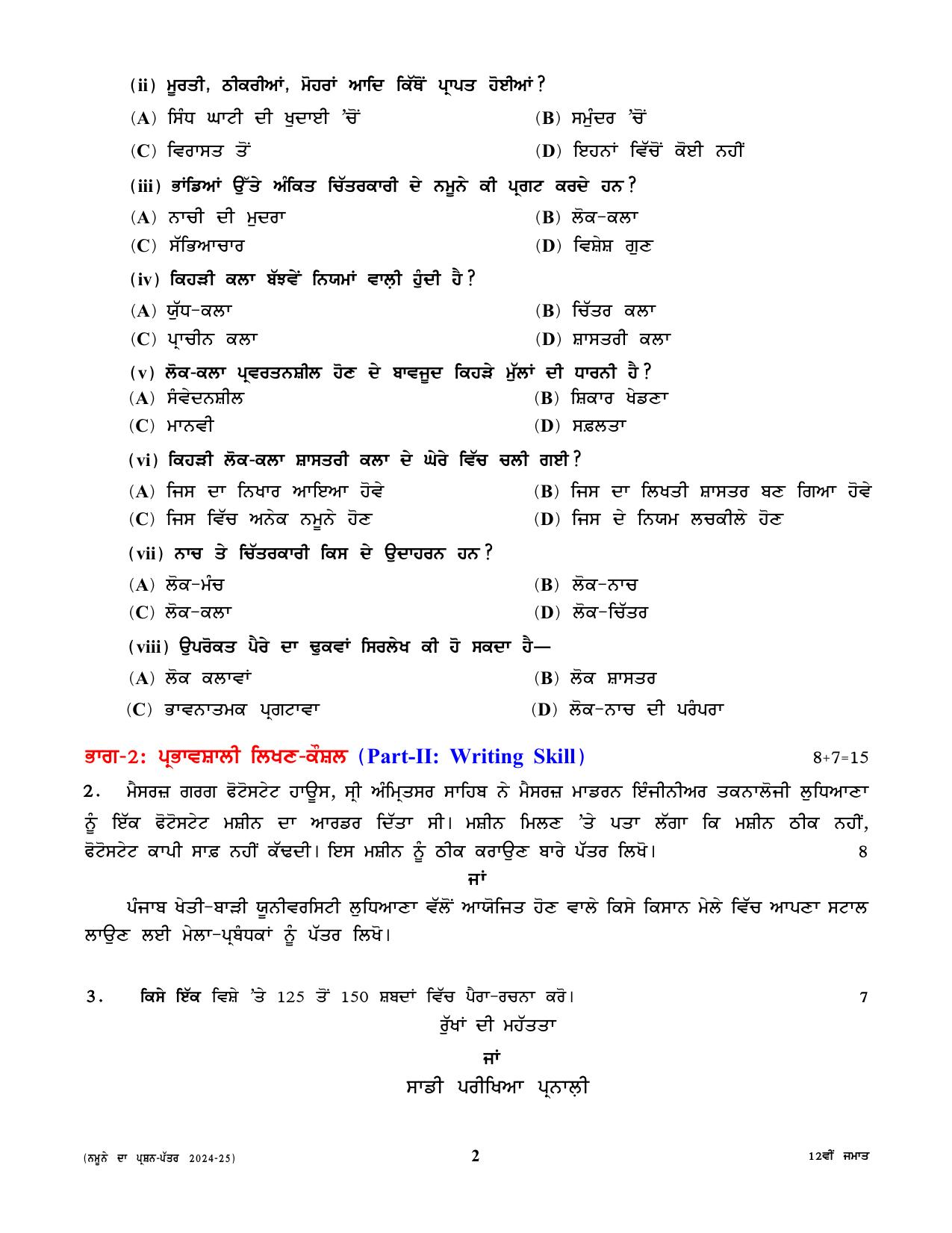 (ii) ਮੂਰਤੀ, ਠੀਕਰੀਆਂ, ਮੋਹਰਾਂ ਆਦਿ ਕਿੱਥੋਂ ਪ੍ਰਾਪਤ ਹੋਈਆਂ?
(A) ਸਿੰਧ ਘਾਟੀ ਦੀ ਖੁਦਾਈ 'ਚੋਂ
(B) ਸਮੁੰਦਰ 'ਚੋਂ
(C) ਵਿਰਾਸਤ ਤੋਂ
(D) ਇਹਨਾਂ ਵਿੱਚੋਂ ਕੋਈ ਨਹੀਂ

(iii) ਭਾਂਡਿਆਂ ਉੱਤੇ ਅੰਕਿਤ ਚਿੱਤਰਕਾਰੀ ਦੇ ਨਮੂਨੇ ਕੀ ਪ੍ਰਗਟ ਕਰਦੇ ਹਨ?
(A) ਨਾਚੀ ਦੀ ਮੁਦਰਾ
(B) ਲੋਕ-ਕਲਾ
(C) ਸੱਭਿਆਚਾਰ
(D) ਵਿਸ਼ੇਸ਼ ਗੁਣ

(iv) ਕਿਹੜੀ ਕਲਾ ਬੱਝਵੇਂ ਨਿਯਮਾਂ ਵਾਲ਼ੀ ਹੁੰਦੀ ਹੈ?
(A) ਯੁੱਧ-ਕਲਾ
(B) ਚਿੱਤਰ ਕਲਾ
(C) ਪ੍ਰਾਚੀਨ ਕਲਾ
(D) ਸ਼ਾਸਤਰੀ ਕਲਾ

(v) ਲੋਕ-ਕਲਾ ਪ੍ਰਵਰਤਨਸ਼ੀਲ ਹੋਣ ਦੇ ਬਾਵਜੂਦ ਕਿਹੜੇ ਮੁੱਲਾਂ ਦੀ ਧਾਰਨੀ ਹੈ?
(A) ਸੰਵੇਦਨਸ਼ੀਲ
(B) ਸ਼ਿਕਾਰ ਖੇਡਣਾ
(C) ਮਾਨਵੀ
(D) ਸਫ਼ਲਤਾ

(vi) ਕਿਹੜੀ ਲੋਕ-ਕਲਾ ਸ਼ਾਸਤਰੀ ਕਲਾ ਦੇ ਘੇਰੇ ਵਿੱਚ ਚਲੀ ਗਈ?
(A) ਜਿਸ ਦਾ ਨਿਖਾਰ ਆਇਆ ਹੋਵੇ
(B) ਜਿਸ ਦਾ ਲਿਖਤੀ ਸ਼ਾਸਤਰ ਬਣ ਗਿਆ ਹੋਵੇ
(C) ਜਿਸ ਵਿੱਚ ਅਨੇਕ ਨਮੂਨੇ ਹੋਣ
(D) ਜਿਸ ਦੇ ਨਿਯਮ ਲਚਕੀਲੇ ਹੋਣ

(vii) ਨਾਚ ਤੇ ਚਿੱਤਰਕਾਰੀ ਕਿਸ ਦੇ ਉਦਾਹਰਨ ਹਨ?
(A) ਲੋਕ-ਮੰਚ
(B) ਲੋਕ-ਨਾਚ
(C) ਲੋਕ-ਕਲਾ
(D) ਲੋਕ-ਚਿੱਤਰ

(viii) ਉਪਰੋਕਤ ਪੈਰੇ ਦਾ ਢੁਕਵਾਂ ਸਿਰਲੇਖ ਕੀ ਹੋ ਸਕਦਾ ਹੈ—
(A) ਲੋਕ ਕਲਾਵਾਂ
(B) ਲੋਕ ਸ਼ਾਸਤਰ
(C) ਭਾਵਨਾਤਮਕ ਪ੍ਰਗਟਾਵਾ
(D) ਲੋਕ-ਨਾਚ ਦੀ ਪਰੰਪਰਾ

ਭਾਗ-2: ਪ੍ਰਭਾਵਸ਼ਾਲੀ ਲਿਖਣ-ਕੌਸ਼ਲ (Part-II: Writing Skill) 8+7=15

2. ਮੈਸਰਜ਼ ਗਰਗ ਫੋਟੋਸਟੇਟ ਹਾਊਸ, ਸ੍ਰੀ ਅੰਮ੍ਰਿਤਸਰ ਸਾਹਿਬ ਨੇ ਮੈਸਰਜ਼ ਮਾਡਰਨ ਇੰਜੀਨੀਅਰ ਤਕਨਾਲੋਜੀ ਲੁਧਿਆਣਾ ਨੂੰ ਇੱਕ ਫੋਟੋਸਟੇਟ ਮਸ਼ੀਨ ਦਾ ਆਰਡਰ ਦਿੱਤਾ ਸੀ। ਮਸ਼ੀਨ ਮਿਲਣ 'ਤੇ ਪਤਾ ਲੱਗਾ ਕਿ ਮਸ਼ੀਨ ਠੀਕ ਨਹੀਂ, ਫੋਟੋਸਟੇਟ ਕਾਪੀ ਸਾਫ਼ ਨਹੀਂ ਕੱਢਦੀ। ਇਸ ਮਸ਼ੀਨ ਨੂੰ ਠੀਕ ਕਰਾਉਣ ਬਾਰੇ ਪੱਤਰ ਲਿਖੋ। 8

ਜਾਂ

ਪੰਜਾਬ ਖੇਤੀ-ਬਾੜੀ ਯੂਨੀਵਰਸਿਟੀ ਲੁਧਿਆਣਾ ਵੱਲੋਂ ਆਯੋਜਿਤ ਹੋਣ ਵਾਲੇ ਕਿਸੇ ਕਿਸਾਨ ਮੇਲੇ ਵਿੱਚ ਆਪਣਾ ਸਟਾਲ ਲਾਉਣ ਲਈ ਮੇਲਾ-ਪ੍ਰਬੰਧਕਾਂ ਨੂੰ ਪੱਤਰ ਲਿਖੋ।

3. ਕਿਸੇ ਇੱਕ ਵਿਸ਼ੇ 'ਤੇ 125 ਤੋਂ 150 ਸ਼ਬਦਾਂ ਵਿੱਚ ਪੈਰਾ-ਰਚਨਾ ਕਰੋ। 7

ਰੁੱਖਾਂ ਦੀ ਮਹੱਤਤਾ

ਜਾਂ

ਸਾਡੀ ਪਰੀਖਿਆ ਪ੍ਰਨਾਲ਼ੀ

(ਨਮੂਨੇ ਦਾ ਪ੍ਰਸ਼ਨ-ਪੱਤਰ 2024-25) 2 12ਵੀਂ ਜਮਾਤ